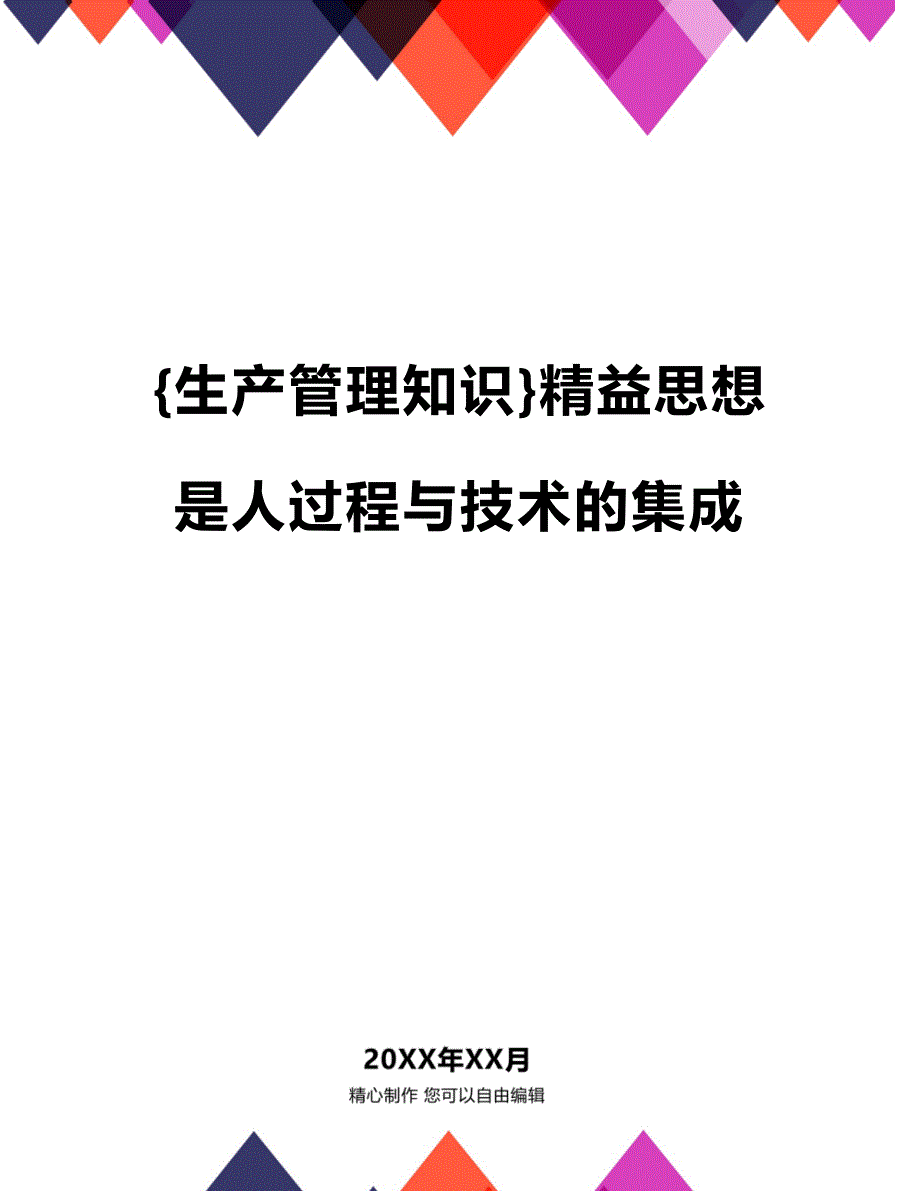 {生产管理知识}精益思想是人过程与技术的集成

20XX年XX月

精心制作 您可以自由编辑